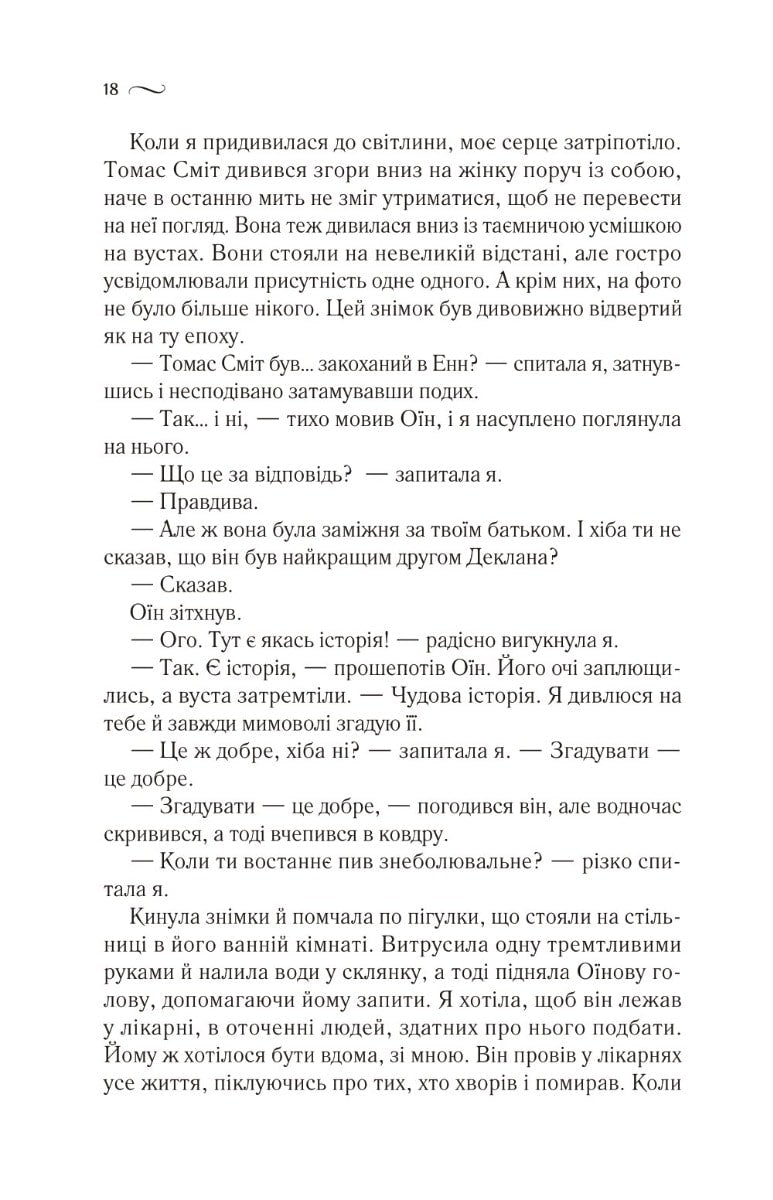 18

Коли я придивилася до світлини, моє серце затріпотіло. Томас Сміт дивився згори вниз на жінку поруч із собою, наче в останню мить не зміг утриматися, щоб не перевести на неї погляд. Вона теж дивилася вниз із таємничою усмішкою на вустах. Вони стояли на невеликій відстані, але гостро усвідомлювали присутність одне одного. А крім них, на фото не було більше нікого. Цей знімок був дивовижно відвертий як на ту епоху.

— Томас Сміт був... закоханий в Енн? — спитала я, затнувшись і несподівано затамувавши подих.

— Так... і ні, — тихо мовив Оїн, і я насуплено поглянула на нього.

— Що це за відповідь? — запитала я.

— Правдива.

— Але ж вона була заміжня за твоїм батьком. І хіба ти не сказав, що він був найкращим другом Деклана?

— Сказав.

Оїн зітхнув.

— Ого. Тут є якась історія! — радісно вигукнула я.

— Так. Є історія, — прошепотів Оїн. Його очі заплющились, а вуста затремтіли. — Чудова історія. Я дивлюся на тебе й завжди мимоволі згадую її.

— Це ж добре, хіба ні? — запитала я. — Згадувати — це добре.

— Згадувати — це добре, — погодився він, але водночас скривився, а тоді вчепився в ковдру.

— Коли ти востаннє пив знеболювальне? — різко спитала я.

Кинула знімки й помчала по пігулки, що стояли на стільниці в його ванній кімнаті. Витрусила одну тремтливими руками й налила води у склянку, а тоді підняла Оїнову голову, допомагаючи йому запити. Я хотіла, щоб він лежав у лікарні, в оточенні людей, здатних про нього подбати. Йому ж хотілося бути вдома, зі мною. Він провів у лікарнях усе життя, піклуючись про тих, хто хворів і помирав. Коли